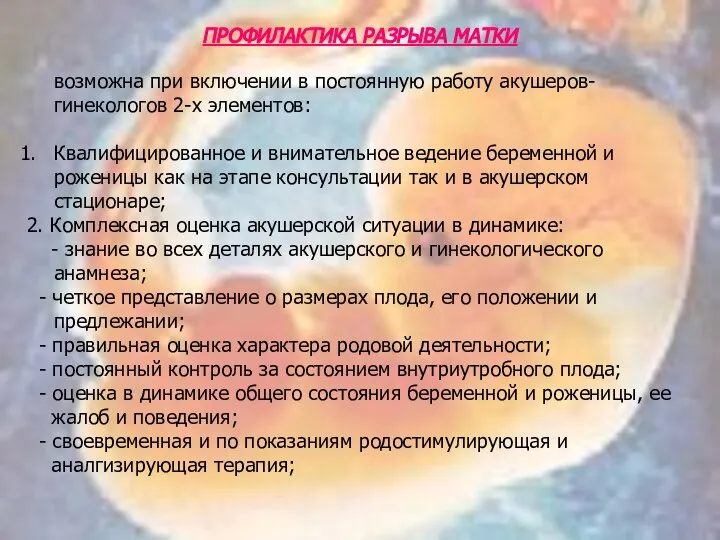 ПРОФИЛАКТИКА РАЗРЫВА МАТКИ

возможна при включении в постоянную работу акушеров-гинекологов 2-х элементов:

1. Квалифицированное и внимательное ведение беременной и роженицы как на этапе консультации так и в акушерском стационаре;

2. Комплексная оценка акушерской ситуации в динамике:
- знание во всех деталях акушерского и гинекологического анамнеза;
- четкое представление о размерах плода, его положении и предлежании;
- правильная оценка характера родовой деятельности;
- постоянный контроль за состоянием внутриутробного плода;
- оценка в динамике общего состояния беременной и роженицы, ее жалоб и поведения;
- своевременная и по показаниям родостимулирующая и анализирующая терапия;